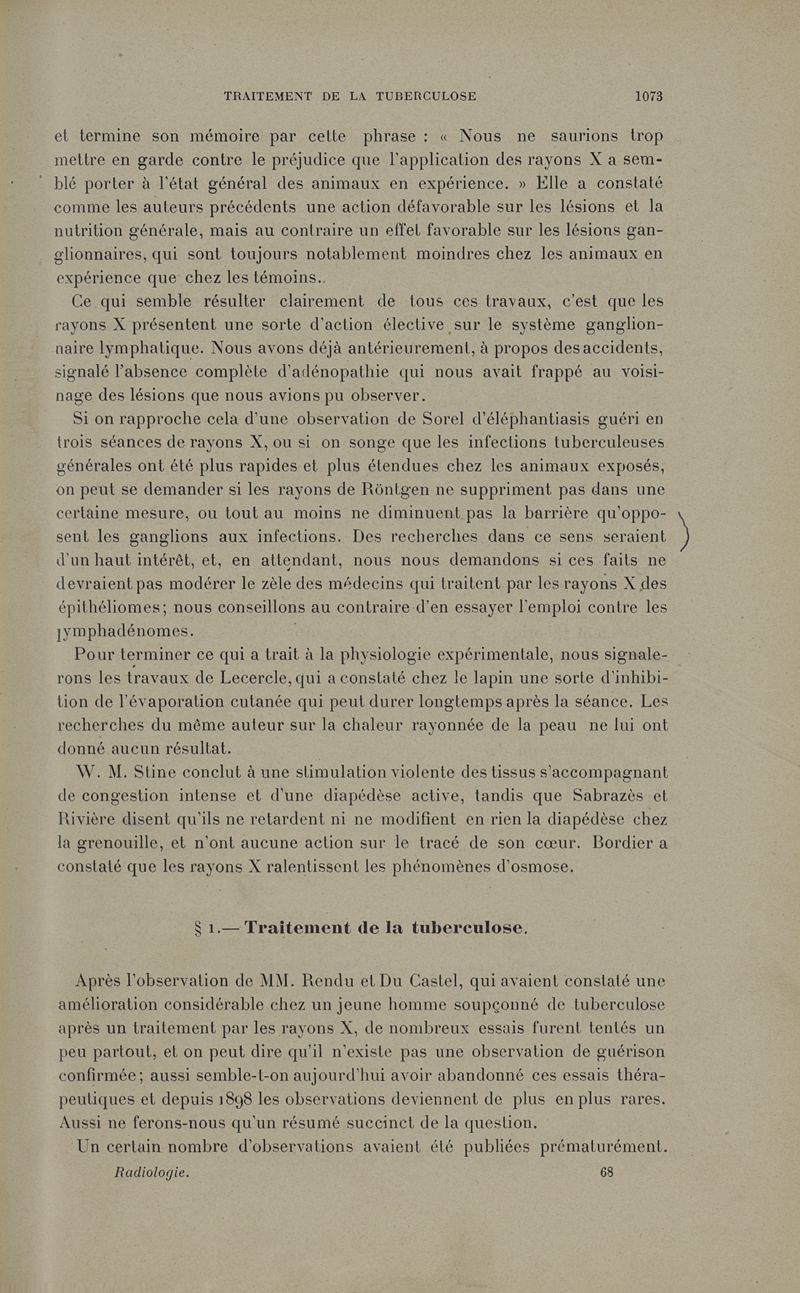 TRAITEMENT DE LA TUBERCULOSE 1073

et termine son mémoire par cette phrase : « Nous ne saurions trop mettre en garde contre le préjudice que l'application des rayons X a semblé porter à l'état général des animaux en expérience. » Elle a constaté comme les auteurs précédents une action défavorable sur les lésions et la nutrition générale, mais au contraire un effet favorable sur les lésions ganglionnaires, qui sont toujours notablement moindres chez les animaux en expérience que chez les témoins.

Ce qui semble résulter clairement de tous ces travaux, c'est que les rayons X présentent une sorte d'action élective sur le système ganglionnaire lymphatique. Nous avons déjà antérieurement, à propos des accidents, signalé l'absence complète d'adénopathie qui nous avait frappé au voisinage des lésions que nous avions pu observer.

Si on rapproche cela d'une observation de Sorel d'éléphantiasis guéri en trois séances de rayons X, ou si on songe que les infections tuberculeuses générales ont été plus rapides et plus étendues chez les animaux exposés, on peut se demander si les rayons de Röntgen ne suppriment pas dans une certaine mesure, ou tout au moins ne diminuent pas la barrière qu'opposent les ganglions aux infections. Des recherches dans ce sens seraient d'un haut intérêt, et, en attendant, nous nous demandons si ces faits ne devraient pas modérer le zèle des médecins qui traitent par les rayons X des épithéliomes; nous conseillons au contraire d'en essayer l'emploi contre les lymphadénomes.

Pour terminer ce qui a trait à la physiologie expérimentale, nous signalerons les travaux de Lecercle, qui a constaté chez le lapin une sorte d'inhibition de l'évaporation cutanée qui peut durer longtemps après la séance. Les recherches du même auteur sur la chaleur rayonnée de la peau ne lui ont donné aucun résultat.

W. M. Stine conclut à une stimulation violente des tissus s'accompagnant de congestion intense et d'une diapédèse active, tandis que Sabrazès et Rivière disent qu'ils ne retardent ni ne modifient en rien la diapédèse chez la grenouille, et n'ont aucune action sur le tracé de son cœur. Bordier a constaté que les rayons X ralentissent les phénomènes d'osmose.

§ 1.— Traitement de la tuberculose.

Après l'observation de MM. Rendu et Du Castel, qui avaient constaté une amélioration considérable chez un jeune homme soupçonné de tuberculose après un traitement par les rayons X, de nombreux essais furent tentés un peu partout, et on peut dire qu'il n'existe pas une observation de guérison confirmée; aussi semble-t-on aujourd'hui avoir abandonné ces essais thérapeutiques et depuis 1898 les observations deviennent de plus en plus rares. Aussi ne ferons-nous qu'un résumé succinct de la question.

Un certain nombre d'observations avaient été publiées prématurément.

Radiologie. 68